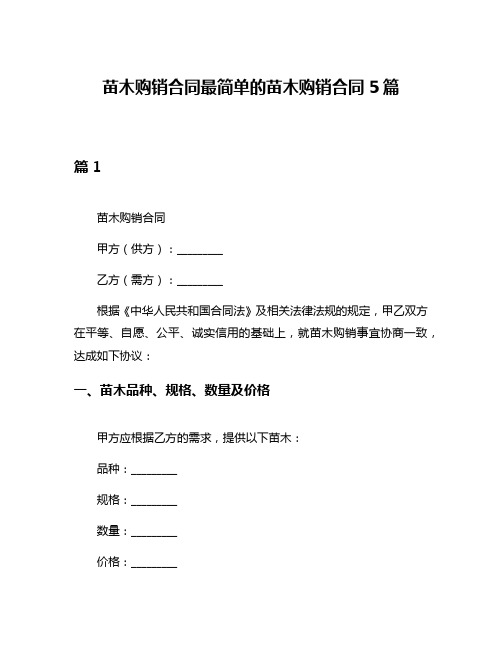 苗木购销合同最简单的苗木购销合同 5 篇

篇 1

苗木购销合同

甲方（供方）：________

乙方（需方）：________

根据《中华人民共和国合同法》及相关法律法规的规定，甲乙双方在平等、自愿、公平、诚实信用的基础上，就苗木购销事宜协商一致，达成如下协议：

一、苗木品种、规格、数量及价格

甲方应根据乙方的需求，提供以下苗木：

品种：________

规格：________

数量：________

价格：________